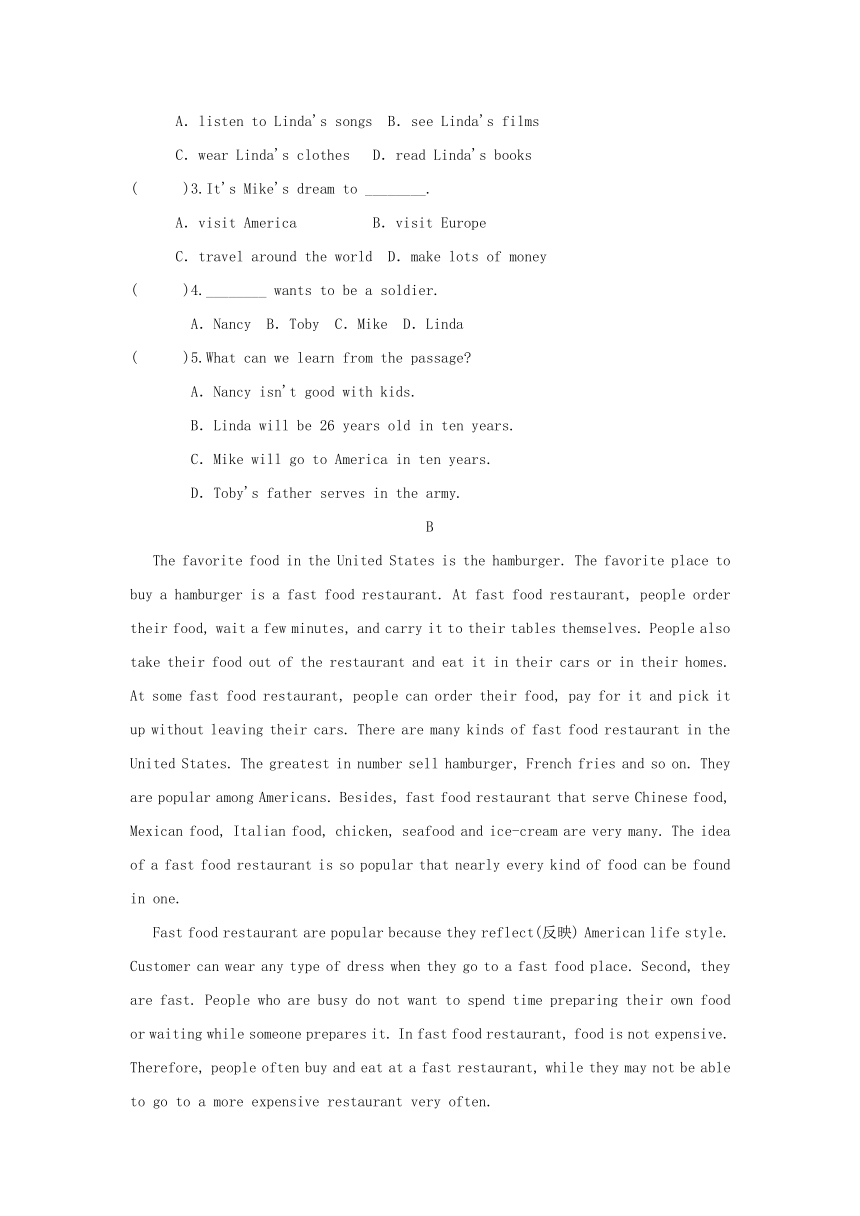 A. listen to Linda's songs  B. see Linda's films

C. wear Linda's clothes  D. read Linda's books

(　　)3. It's Mike's dream to ________.

A. visit America  B. visit Europe

C. travel around the world  D. make lots of money

(　　)4. ________ wants to be a soldier.

A. Nancy  B. Toby  C. Mike  D. Linda

(　　)5. What can we learn from the passage?

A. Nancy isn't good with kids.

B. Linda will be 26 years old in ten years.

C. Mike will go to America in ten years.

D. Toby's father serves in the army.

B

The favorite food in the United States is the hamburger. The favorite place to buy a hamburger is a fast food restaurant. At fast food restaurant, people order their food, wait a few minutes, and carry it to their tables themselves. People also take their food out of the restaurant and eat it in their cars or in their homes. At some fast food restaurant, people can order their food, pay for it and pick it up without leaving their cars. There are many kinds of fast food restaurant in the United States. The greatest in number sell hamburger, French fries and so on. They are popular among Americans. Besides, fast food restaurant that serve Chinese food, Mexican food, Italian food, chicken, seafood and ice-cream are very many. The idea of a fast food restaurant is so popular that nearly every kind of food can be found in one.

Fast food restaurant are popular because they reflect(反映) American life style. Customer can wear any type of dress when they go to a fast food place. Second, they are fast. People who are busy do not want to spend time preparing their own food or waiting while someone prepares it. In fast food restaurant, food is not expensive. Therefore, people often buy and eat at a fast restaurant, while they may not be able to go to a more expensive restaurant very often.